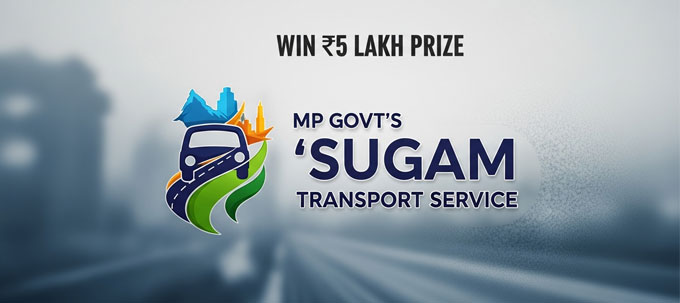 WIN ₹5 LAKH PRIZE

MP GOVT'S
'SUGAM
TRANSPORT SERVICE